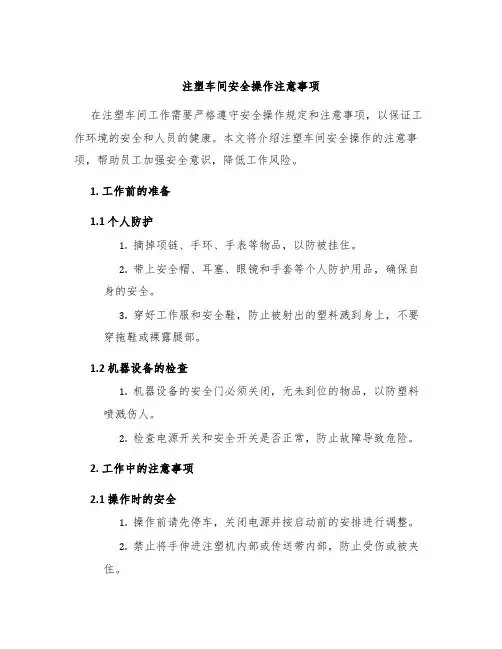 注塑车间安全操作注意事项

在注塑车间工作需要严格遵守安全操作规定和注意事项，以保证工作环境的安全和人员的健康。本文将介绍注塑车间安全操作的注意事项，帮助员工加强安全意识，降低工作风险。

1. 工作前的准备

1.1 个人防护

1. 摘掉项链、手环、手表等物品，以防被挂住。

2. 带上安全帽、耳塞、眼镜和手套等个人防护用品，确保自身的安全。

3. 穿好工作服和安全鞋，防止被射出的塑料溅到身上，不要穿拖鞋或裸露腿部。

1.2 机器设备的检查

1. 机器设备的安全门必须关闭，无未到位的物品，以防塑料喷溅伤人。

2. 检查电源开关和安全开关是否正常，防止故障导致危险。

2. 工作中的注意事项

2.1 操作时的安全

1. 操作前请先停车，关闭电源并按启动前的安排进行调整。

2. 禁止将手伸进注塑机内部或传送带内部，防止受伤或被夹住。